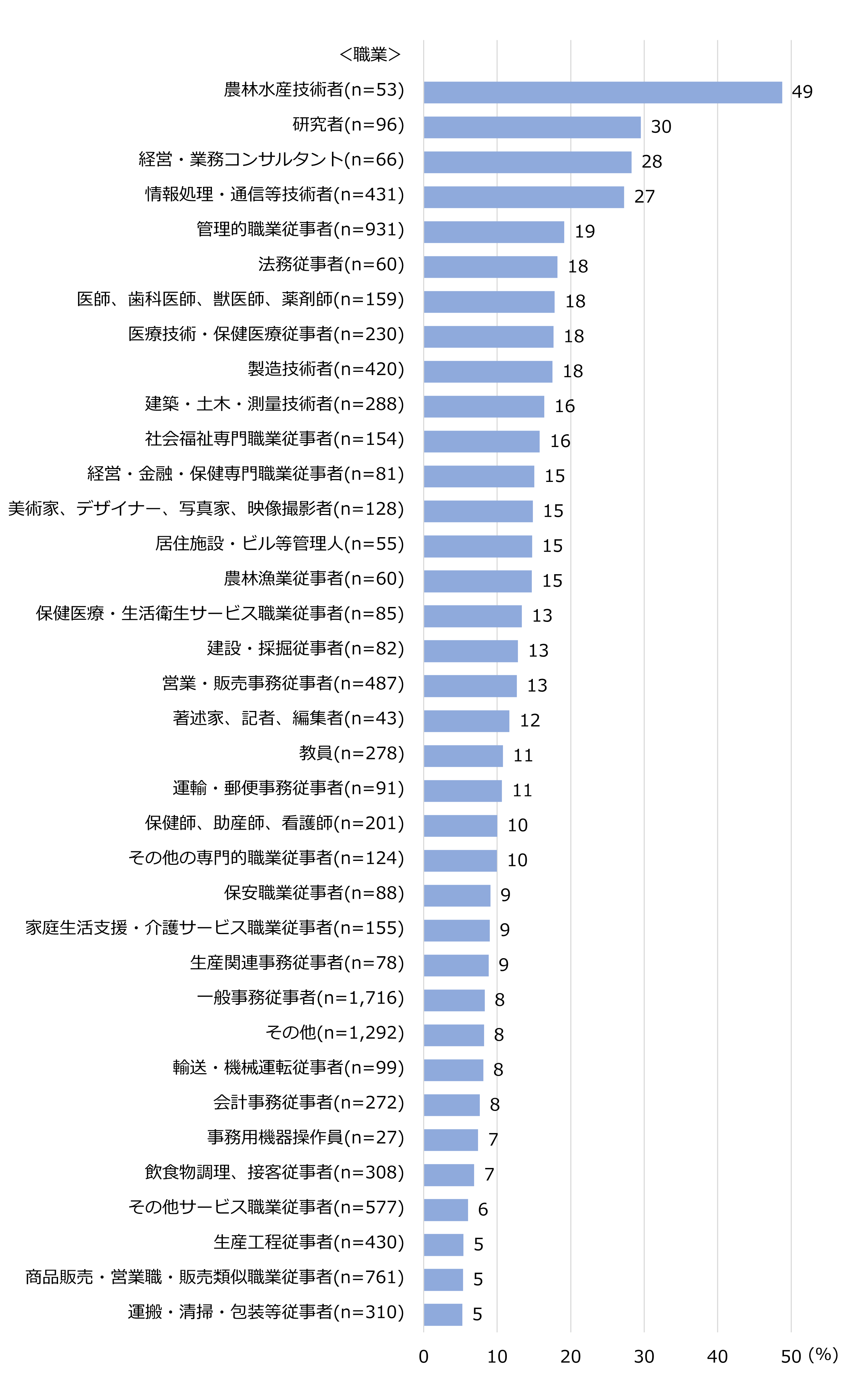 ＜職業＞
農林水産技術者(n=53) 49
研究者(n=96) 30
経営・業務コンサルタント(n=66) 28
情報処理・通信等技術者(n=431) 27
管理的職業従事者(n=931) 19
法務従事者(n=60) 18
医師、歯科医師、獣医師、薬剤師(n=159) 18
医療技術・保健医療従事者(n=230) 18
製造技術者(n=420) 18
建築・土木・測量技術者(n=288) 16
社会福祉専門職業従事者(n=154) 16
経営・金融・保健専門職業従事者(n=81) 15
美術家、デザイナー、写真家、映像撮影者(n=128) 15
居住施設・ビル等管理人(n=55) 15
農林漁業従事者(n=60) 15
保健医療・生活衛生サービス職業従事者(n=85) 13
建設・採掘従事者(n=82) 13
営業・販売事務従事者(n=487) 13
著述家、記者、編集者(n=43) 12
教員(n=278) 11
運輸・郵便事務従事者(n=91) 11
保健師、助産師、看護師(n=201) 10
その他の専門的職業従事者(n=124) 10
保安職業従事者(n=88) 9
家庭生活支援・介護サービス職業従事者(n=155) 9
生産関連事務従事者(n=78) 9
一般事務従事者(n=1,716) 8
その他(n=1,292) 8
輸送・機械運転従事者(n=99) 8
会計事務従事者(n=272) 8
事務用機器操作員(n=27) 7
飲食物調理、接客従事者(n=308) 7
その他サービス職業従事者(n=577) 6
生産工程従事者(n=430) 5
商品販売・営業職・販売類似職業従事者(n=761) 5
運搬・清掃・包装等従事者(n=310) 5
0 10 20 30 40 50 (%)